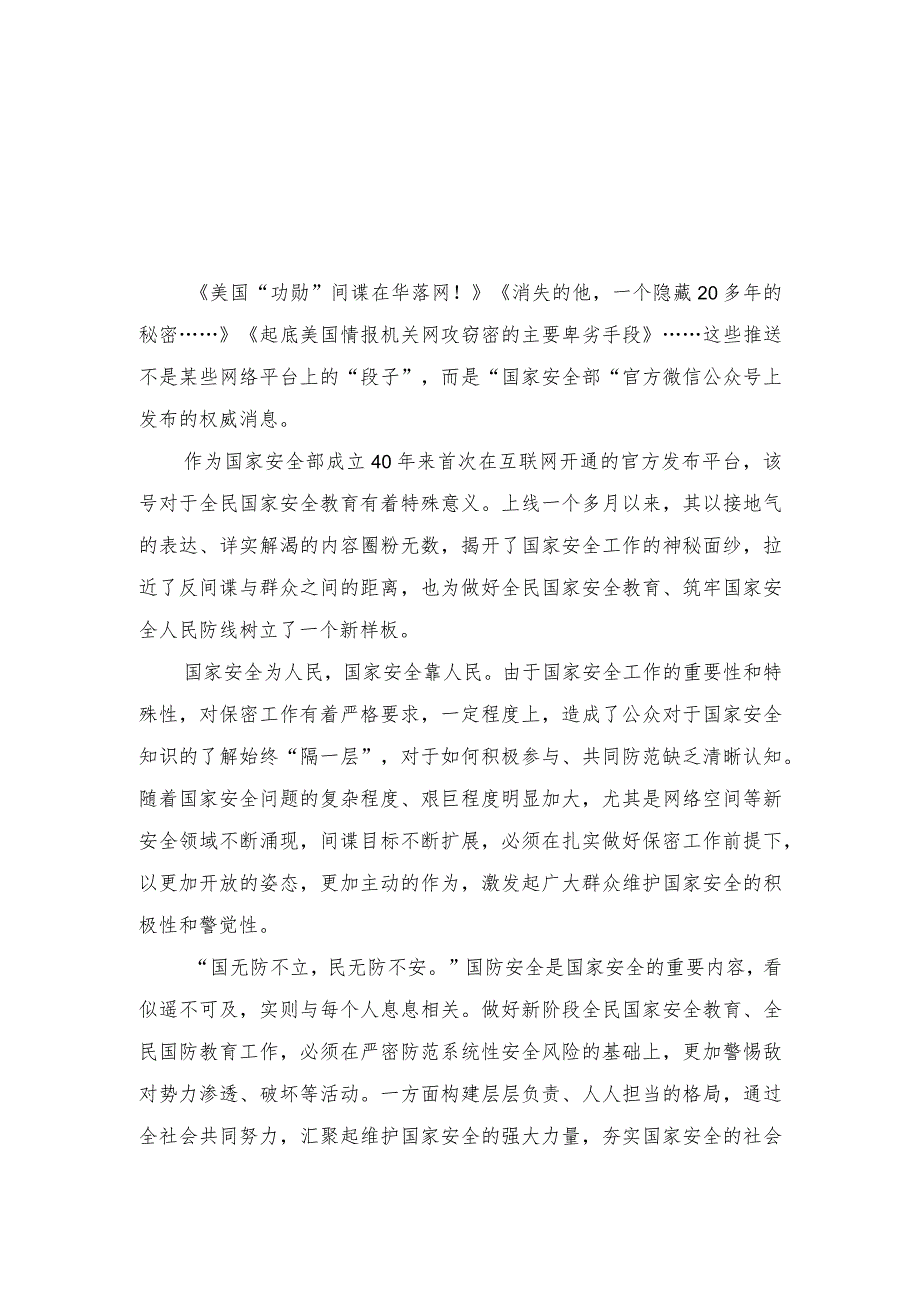 《美国“功勋”间谍在华落网！》《消失的他，一个隐藏20多年的秘密……》《起底美国情报机关网攻窃密的主要卑劣手段》……这些推送不是某些网络平台上的“段子”，而是“国家安全部“官方微信公众号上发布的权威消息。

作为国家安全部成立40年来首次在互联网开通的官方发布平台，该号对于全民国家安全教育有着特殊意义。上线一个多月以来，其以接地气的表达、详实解渴的内容圈粉无数，揭开了国家安全工作的神秘面纱，拉近了反间谍与群众之间的距离，也为做好全民国家安全教育、筑牢国家安全人民防线树立了一个新样板。

国家安全为人民，国家安全靠人民。由于国家安全工作的重要性和特殊性，对保密工作有着严格要求，一定程度上，造成了公众对于国家安全知识的了解始终“隔一层”，对于如何积极参与、共同防范缺乏清晰认知。随着国家安全问题的复杂程度、艰巨程度明显加大，尤其是网络空间等新安全领域不断涌现，间谍目标不断扩展，必须在扎实做好保密工作前提下，以更加开放的姿态，更加主动的作为，激发起广大群众维护国家安全的积极性和警觉性。

“国无防不立，民无防不安。”国防安全是国家安全的重要内容，看似遥不可及，实则与每个人息息相关。做好新阶段全民国家安全教育、全民国防教育工作，必须在严密防范系统性安全风险的基础上，更加警惕敌对势力渗透、破坏等活动。一方面构建层层负责、人人担当的格局，通过全社会共同努力，汇聚起维护国家安全的强大力量，夯实国家安全的社会